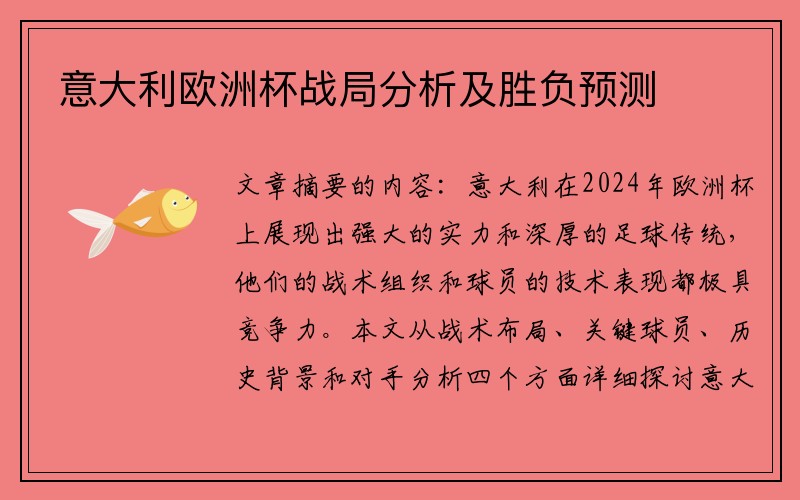 意大利欧洲杯战局分析及胜负预测

文章摘要的内容：意大利在2024年欧洲杯上展现出强大的实力和深厚的足球传统，他们的战术组织和球员的技术表现都极具竞争力。本文从战术布局、关键球员、历史背景和对手分析四个方面详细探讨意大